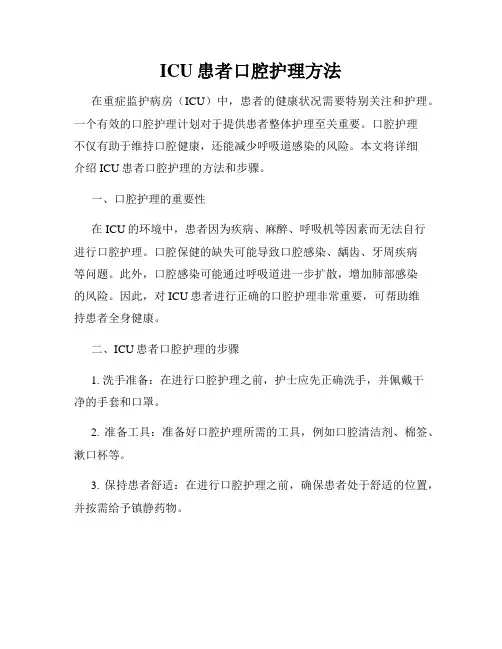 ICU 患者口腔护理方法

在重症监护病房（ICU）中，患者的健康状况需要特别关注和护理。一个有效的口腔护理计划对于提供患者整体护理至关重要。口腔护理不仅有助于维持口腔健康，还能减少呼吸道感染的风险。本文将详细介绍 ICU 患者口腔护理的方法和步骤。

一、口腔护理的重要性

在 ICU 的环境中，患者因为疾病、麻醉、呼吸机等因素而无法自行进行口腔护理。口腔保健的缺失可能导致口腔感染、龋齿、牙周疾病等问题。此外，口腔感染可能通过呼吸道进一步扩散，增加肺部感染的风险。因此，对 ICU 患者进行正确的口腔护理非常重要，可帮助维持患者全身健康。

二、ICU 患者口腔护理的步骤

1. 洗手准备：在进行口腔护理之前，护士应先正确洗手，并佩戴干净的手套和口罩。

2. 准备工具：准备好口腔护理所需的工具，例如口腔清洁剂、棉签、漱口杯等。

3. 保持患者舒适：在进行口腔护理之前，确保患者处于舒适的位置，并按需给予镇静药物。